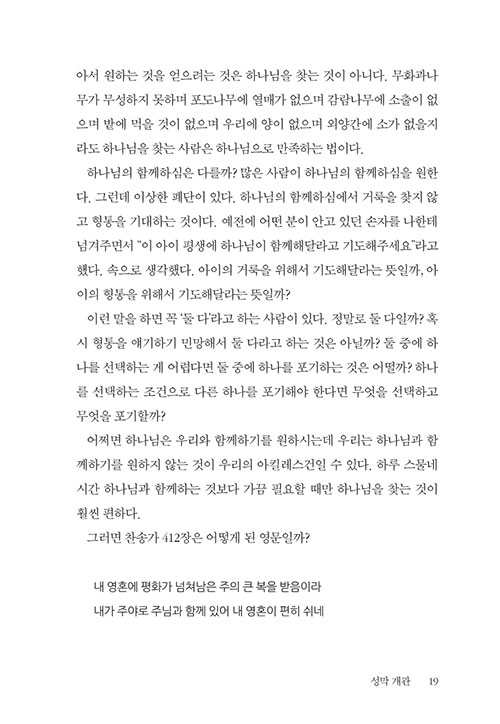 아서 원하는 것을 얻으려는 것은 하나님을 찾는 것이 아니다. 무화과나무가 무성하지 못하며 포도나무에 열매가 없으며 감람나무에 소출이 없으며 밭에 먹을 것이 없으며 우리에 양이 없으며 외양간에 소가 없을지라도 하나님을 찾는 사람은 하나님으로 만족하는 법이다.

하나님의 함께하심은 다를까? 많은 사람이 하나님의 함께하심을 원한다. 그런데 이상한 폐단이 있다. 하나님의 함께하심에서 거룩을 찾지 않고 형통을 기대하는 것이다. 예전에 어떤 분이 안고 있던 손자를 나한테 넘겨주면서 "이 아이 평생에 하나님이 함께해달라고 기도해주세요"라고 했다. 속으로 생각했다. 아이의 거룩을 위해서 기도해달라는 뜻일까, 아이의 형통을 위해서 기도해달라는 뜻일까?

이런 말을 하면 꼭 '둘 다'라고 하는 사람이 있다. 정말로 둘 다일까? 혹시 형통을 얘기하기 민망해서 둘 다라고 하는 것은 아닐까? 둘 중에 하나를 선택하는 게 어렵다면 둘 중에 하나를 포기하는 것은 어떨까? 하나를 선택하는 조건으로 다른 하나를 포기해야 한다면 무엇을 선택하고 무엇을 포기할까?

어쩌면 하나님은 우리와 함께하기를 원하시는데 우리는 하나님과 함께하기를 원하지 않는 것이 우리의 아킬레스건일 수 있다. 하루 스물네 시간 하나님과 함께하는 것보다 가끔 필요할 때만 하나님을 찾는 것이 훨씬 편하다.

그러면 찬송가 412장은 어떻게 된 영문일까?

내 영혼에 평화가 넘쳐남은 주의 큰 복을 받음이라
내가 주야로 주님과 함께 있어 내 영혼이 편히 쉬네

성막 개관 19